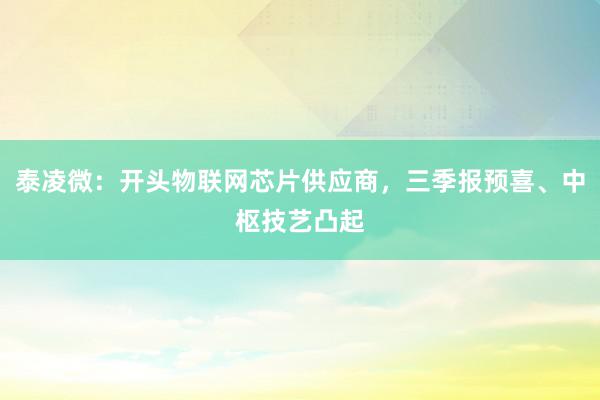 泰凌微：开头物联网芯片供应商，三季报预喜、中枢技艺凸起